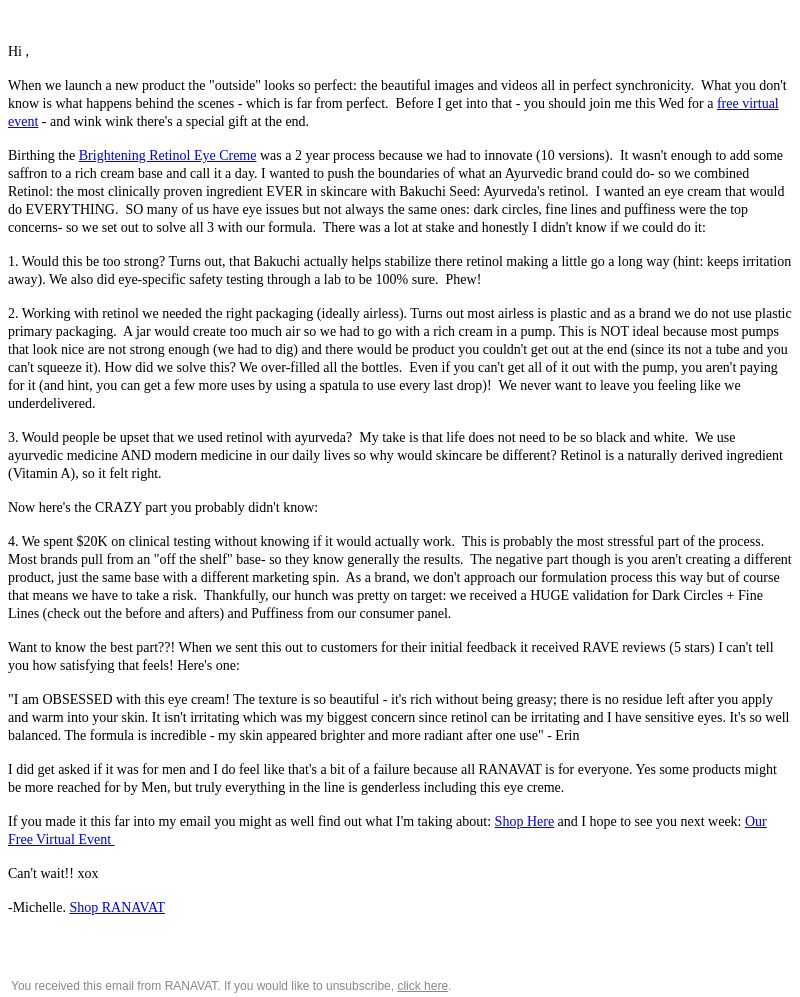 Hi ,

When we launch a new product the "outside" looks so perfect: the beautiful images and videos all in perfect synchronicity. What you don't know is what happens behind the scenes - which is far from perfect. Before I get into that - you should join me this Wed for a free virtual event - and wink wink there's a special gift at the end.

Birthing the Brightening Retinol Eye Creme was a 2 year process because we had to innovate (10 versions). It wasn't enough to add some saffron to a rich cream base and call it a day. I wanted to push the boundaries of what an Ayurvedic brand could do- so we combined Retinol: the most clinically proven ingredient EVER in skincare with Bakuchi Seed: Ayurveda's retinol. I wanted an eye cream that would do EVERYTHING. SO many of us have eye issues but not always the same ones: dark circles, fine lines and puffiness were the top concerns- so we set out to solve all 3 with our formula. There was a lot at stake and honestly I didn't know if we could do it:

1. Would this be too strong? Turns out, that Bakuchi actually helps stabilize there retinol making a little go a long way (hint: keeps irritation away). We also did eye-specific safety testing through a lab to be 100% sure. Phew!

2. Working with retinol we needed the right packaging (ideally airless). Turns out most airless is plastic and as a brand we do not use plastic primary packaging. A jar would create too much air so we had to go with a rich cream in a pump. This is NOT ideal because most pumps that look nice are not strong enough (we had to dig) and there would be product you couldn't get out at the end (since its not a tube and you can't squeeze it). How did we solve this? We over-filled all the bottles. Even if you can't get all of it out with the pump, you aren't paying for it (and hint, you can get a few more uses by using a spatula to use every last drop)! We never want to leave you feeling like we underdelivered.

3. Would people be upset that we used retinol with ayurveda? My take is that life does not need to be so black and white. We use ayurvedic medicine AND modern medicine in our daily lives so why would skincare be different? Retinol is a naturally derived ingredient (Vitamin A), so it felt right.

Now here's the CRAZY part you probably didn't know:

4. We spent $20K on clinical testing without knowing if it would actually work. This is probably the most stressful part of the process. Most brands pull from an "off the shelf" base- so they know generally the results. The negative part though is you aren't creating a different product, just the same base with a different marketing spin. As a brand, we don't approach our formulation process this way but of course that means we have to take a risk. Thankfully, our hunch was pretty on target: we received a HUGE validation for Dark Circles + Fine Lines (check out the before and afters) and Puffiness from our consumer panel.

Want to know the best part??! When we sent this out to customers for their initial feedback it received RAVE reviews (5 stars) I can't tell you how satisfying that feels! Here's one:

"I am OBSESSED with this eye cream! The texture is so beautiful - it's rich without being greasy; there is no residue left after you apply and warm into your skin. It isn't irritating which was my biggest concern since retinol can be irritating and I have sensitive eyes. It's so well balanced. The formula is incredible - my skin appeared brighter and more radiant after one use" - Erin

I did get asked if it was for men and I do feel like that's a bit of a failure because all RANAVAT is for everyone. Yes some products might be more reached for by Men, but truly everything in the line is genderless including this eye creme.

If you made it this far into my email you might as well find out what I'm taking about: Shop Here and I hope to see you next week: Our Free Virtual Event

Can't wait!! xox

-Michelle. Shop RANAVAT

You received this email from RANAVAT. If you would like to unsubscribe, click here.